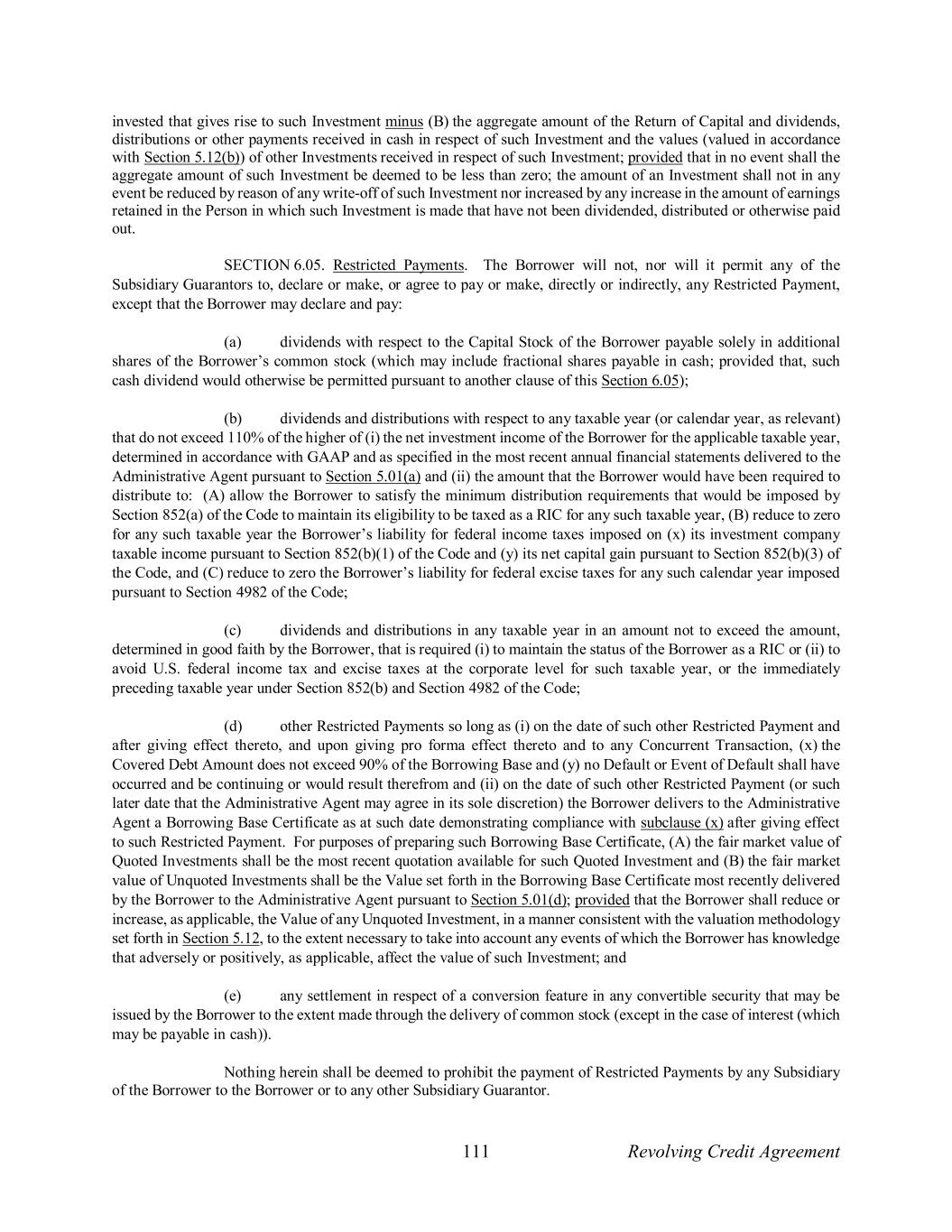 invested that gives rise to such Investment minus (B) the aggregate amount of the Return of Capital and dividends, distributions or other payments received in cash in respect of such Investment and the values (valued in accordance with Section 5.12(b)) of other Investments received in respect of such Investment; provided that in no event shall the aggregate amount of such Investment be deemed to be less than zero; the amount of an Investment shall not in any event be reduced by reason of any write-off of such Investment nor increased by any increase in the amount of earnings retained in the Person in which such Investment is made that have not been dividended, distributed or otherwise paid out.

SECTION 6.05. Restricted Payments. The Borrower will not, nor will it permit any of the Subsidiary Guarantors to, declare or make, or agree to pay or make, directly or indirectly, any Restricted Payment, except that the Borrower may declare and pay:

(a) dividends with respect to the Capital Stock of the Borrower payable solely in additional shares of the Borrower's common stock (which may include fractional shares payable in cash; provided that, such cash dividend would otherwise be permitted pursuant to another clause of this Section 6.05);

(b) dividends and distributions with respect to any taxable year (or calendar year, as relevant) that do not exceed 110% of the higher of (i) the net investment income of the Borrower for the applicable taxable year, determined in accordance with GAAP and as specified in the most recent annual financial statements delivered to the Administrative Agent pursuant to Section 5.01(a) and (ii) the amount that the Borrower would have been required to distribute to: (A) allow the Borrower to satisfy the minimum distribution requirements that would be imposed by Section 852(a) of the Code to maintain its eligibility to be taxed as a RIC for any such taxable year, (B) reduce to zero for any such taxable year the Borrower's liability for federal income taxes imposed on (x) its investment company taxable income pursuant to Section 852(b)(1) of the Code and (y) its net capital gain pursuant to Section 852(b)(3) of the Code, and (C) reduce to zero the Borrower's liability for federal excise taxes for any such calendar year imposed pursuant to Section 4982 of the Code;

(c) dividends and distributions in any taxable year in an amount not to exceed the amount, determined in good faith by the Borrower, that is required (i) to maintain the status of the Borrower as a RIC or (ii) to avoid U.S. federal income tax and excise taxes at the corporate level for such taxable year, or the immediately preceding taxable year under Section 852(b) and Section 4982 of the Code;

(d) other Restricted Payments so long as (i) on the date of such other Restricted Payment and after giving effect thereto, and upon giving pro forma effect thereto and to any Concurrent Transaction, (x) the Covered Debt Amount does not exceed 90% of the Borrowing Base and (y) no Default or Event of Default shall have occurred and be continuing or would result therefrom and (ii) on the date of such other Restricted Payment (or such later date that the Administrative Agent may agree in its sole discretion) the Borrower delivers to the Administrative Agent a Borrowing Base Certificate as at such date demonstrating compliance with subclause (x) after giving effect to such Restricted Payment. For purposes of preparing such Borrowing Base Certificate, (A) the fair market value of Quoted Investments shall be the most recent quotation available for such Quoted Investment and (B) the fair market value of Unquoted Investments shall be the Value set forth in the Borrowing Base Certificate most recently delivered by the Borrower to the Administrative Agent pursuant to Section 5.01(d); provided that the Borrower shall reduce or increase, as applicable, the Value of any Unquoted Investment, in a manner consistent with the valuation methodology set forth in Section 5.12, to the extent necessary to take into account any events of which the Borrower has knowledge that adversely or positively, as applicable, affect the value of such Investment; and

(e) any settlement in respect of a conversion feature in any convertible security that may be issued by the Borrower to the extent made through the delivery of common stock (except in the case of interest (which may be payable in cash)).

Nothing herein shall be deemed to prohibit the payment of Restricted Payments by any Subsidiary of the Borrower to the Borrower or to any other Subsidiary Guarantor.

111 Revolving Credit Agreement